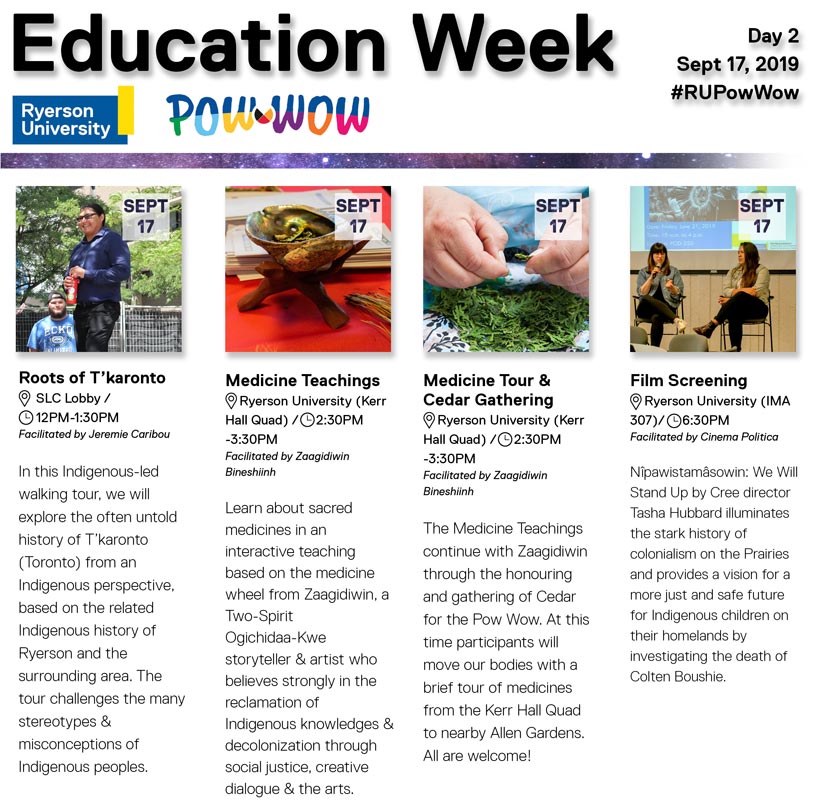 Education Week

Day 2
Sept 17, 2019
#RUPowWow

Ryerson University

POW WOW

SEPT 17

Roots of T'karonto
SLC Lobby /
12PM-1:30PM
Facilitated by Jeremie Caribou

In this Indigenous-led walking tour, we will explore the often untold history of T'karonto (Toronto) from an Indigenous perspective, based on the related Indigenous history of Ryerson and the surrounding area. The tour challenges the many stereotypes & misconceptions of Indigenous peoples.

SEPT 17

Medicine Teachings
Ryerson University (Kerr Hall Quad) / 2:30PM -3:30PM
Facilitated by Zaagidiwin Bineshiinh

Learn about sacred medicines in an interactive teaching based on the medicine wheel from Zaagidiwin, a Two-Spirit Ogichidaa-Kwe storyteller & artist who believes strongly in the reclamation of Indigenous knowledges & decolonization through social justice, creative dialogue & the arts.

SEPT 17

Medicine Tour & Cedar Gathering
Ryerson University (Kerr Hall Quad) / 2:30PM -3:30PM
Facilitated by Zaagidiwin Bineshiinh

The Medicine Teachings continue with Zaagidiwin through the honouring and gathering of Cedar for the Pow Wow. At this time participants will move our bodies with a brief tour of medicines from the Kerr Hall Quad to nearby Allen Gardens. All are welcome!

SEPT 17

Film Screening
Ryerson University (IMA 307)/ 6:30PM
Facilitated by Cinema Politica

Nîpawistamâsowin: We Will Stand Up by Cree director Tasha Hubbard illuminates the stark history of colonialism on the Prairies and provides a vision for a more just and safe future for Indigenous children on their homelands by investigating the death of Colten Boushie.